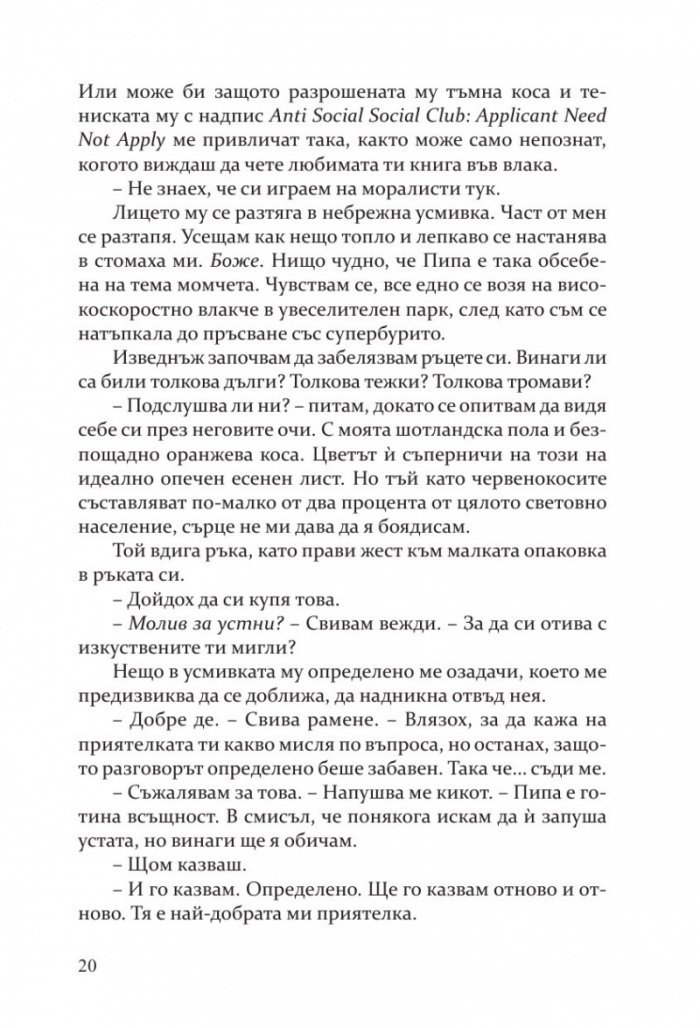 Или може би защото разрошената му тъмна коса и тениската му с надпис Anti Social Social Club: Applicant Need Not Apply ме привличат така, както може само непознат, когото виждаш да чете любимата ти книга във влака.

– Не знаех, че си играем на моралисти тук.

Лицето му се разтяга в небрежна усмивка. Част от мен се разтапя. Усещам как нещо топло и лепкаво се настанява в стомаха ми. Боже. Нищо чудно, че Пипа е така обсебена на тема момчета. Чувствам се, все едно се возя на високоскоростно влакче в увеселителен парк, след като съм се натъпкала до пръсване със супербурито.

Изведнъж започвам да забелязвам ръцете си. Винаги ли са били толкова дълги? Толкова тежки? Толкова тромави?

– Подслушва ли ни? – питам, докато се опитвам да видя себе си през неговите очи. С моята шотландска пола и безпощадно оранжева коса. Цветът ѝ съперничи на този на идеално опечен есенен лист. Но тъй като червенокосите съставляват по-малко от два процента от цялото световно население, сърце не ми дава да я боядисам.

Той вдига ръка, като прави жест към малката опаковка в ръката си.

– Дойдох да си купя това.

– Молив за устни? – Свивам вежди. – За да си отива с изкуствените ти мигли?

Нещо в усмивката му определено ме озадачи, което ме предизвиква да се доближа, да надникна отвъд нея.

– Добре де. – Свива рамене. – Влязох, за да кажа на приятелката ти какво мисля по въпроса, но останах, защото разговорът определено беше забавен. Така че... съди ме.

– Съжалявам за това. – Напушва ме кикот. – Пипа е готина всъщност. В смисъл, че понякога искам да ѝ запуша устата, но винаги ще я обичам.

– Щом казваш.

– И го казвам. Определено. Ще го казвам отново и отново. Тя е най-добрата ми приятелка.

20